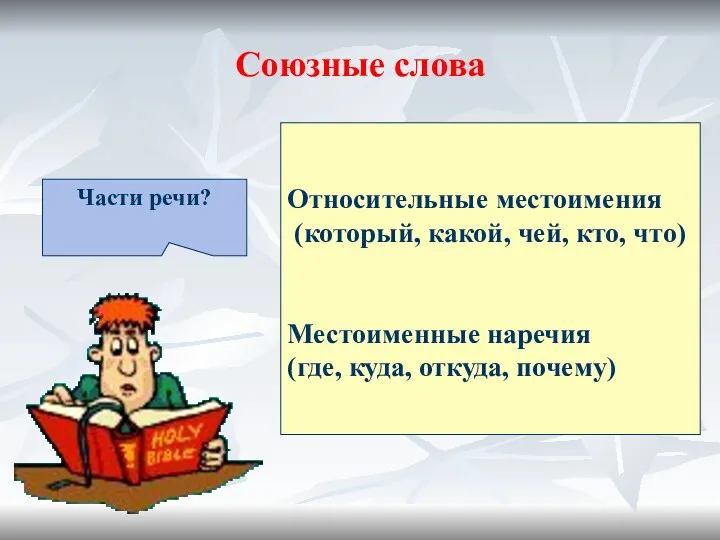 Союзные слова

Части речи?

Относительные местоимения
(который, какой, чей, кто, что)

Местоименные наречия
(где, куда, откуда, почему)

HOLY BIBLE